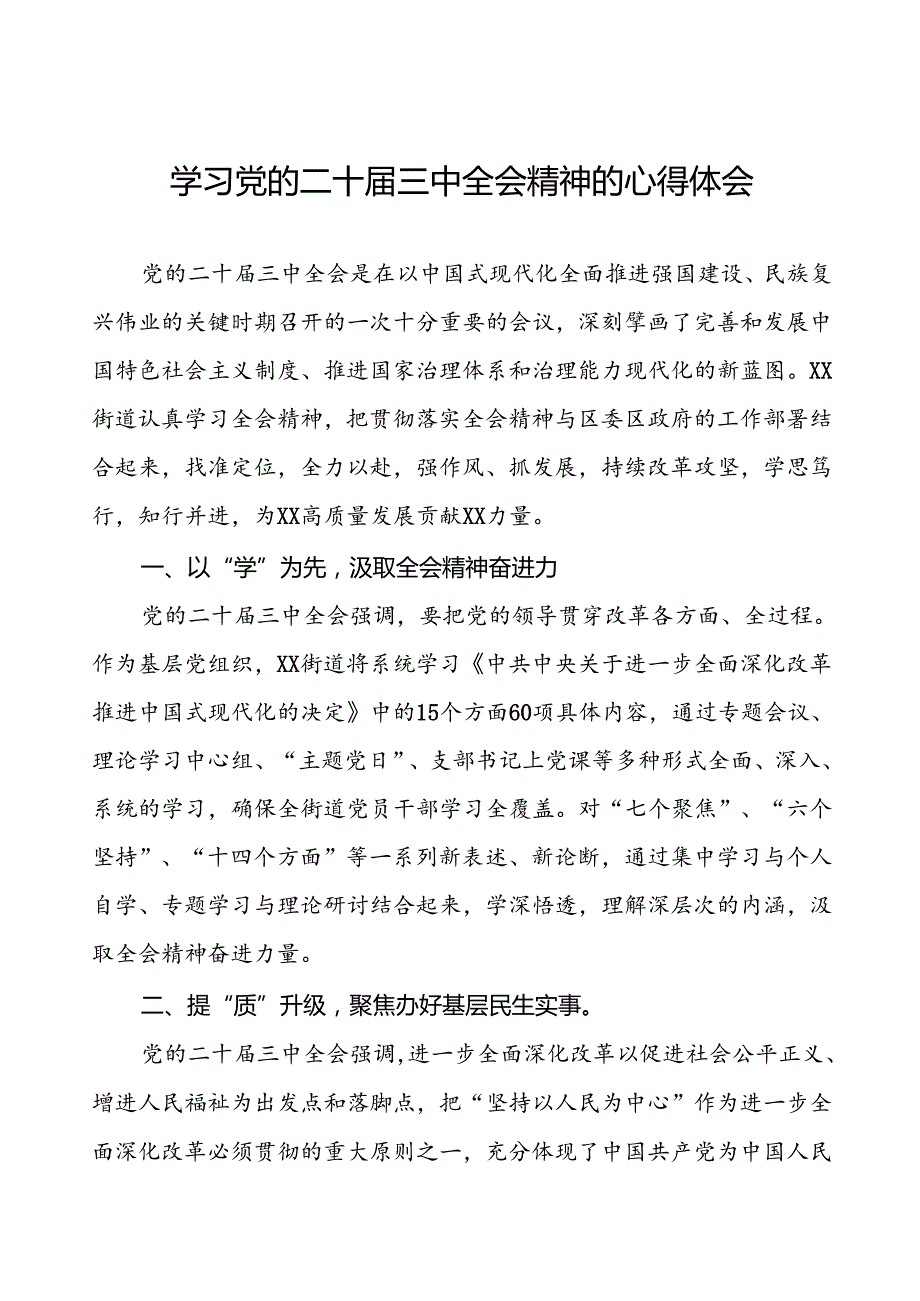 学习党的二十届三中全会精神的心得体会

党的二十届三中全会是在以中国式现代化全面推进强国建设、民族复兴伟业的关键时期召开的一次十分重要的会议，深刻擘画了完善和发展中国特色社会主义制度、推进国家治理体系和治理能力现代化的新蓝图。XX街道认真学习全会精神，把贯彻落实全会精神与区委区政府的工作部署结合起来，找准定位，全力以赴，强作风、抓发展，持续改革攻坚，学思笃行，知行并进，为XX高质量发展贡献XX力量。

一、以“学”为先，汲取全会精神奋进力

党的二十届三中全会强调，要把党的领导贯穿改革各方面、全过程。作为基层党组织，XX街道将系统学习《中共中央关于进一步全面深化改革推进中国式现代化的决定》中的15个方面60项具体内容，通过专题会议、理论学习中心组、“主题党日”、支部书记上党课等多种形式全面、深入、系统的学习，确保全街道党员干部学习全覆盖。对“七个聚焦”、“六个坚持”、“十四个方面”等一系列新表述、新论断，通过集中学习与个人自学、专题学习与理论研讨结合起来，学深悟透，理解深层次的内涵，汲取全会精神奋进力量。

二、提“质”升级，聚焦办好基层民生实事。

党的二十届三中全会强调，进一步全面深化改革以促进社会公平正义、增进人民福祉为出发点和落脚点，把“坚持以人民为中心”作为进一步全面深化改革必须贯彻的重大原则之一，充分体现了中国共产党为中国人民